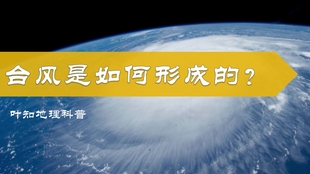 台风是如何形成的？

叶知地理科普